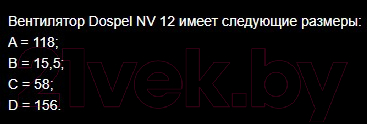 Вентилятор Dospel NV 12 имеет следующие размеры:

A = 118;

B = 15,5;

C = 58;

D = 156.

21vek.by